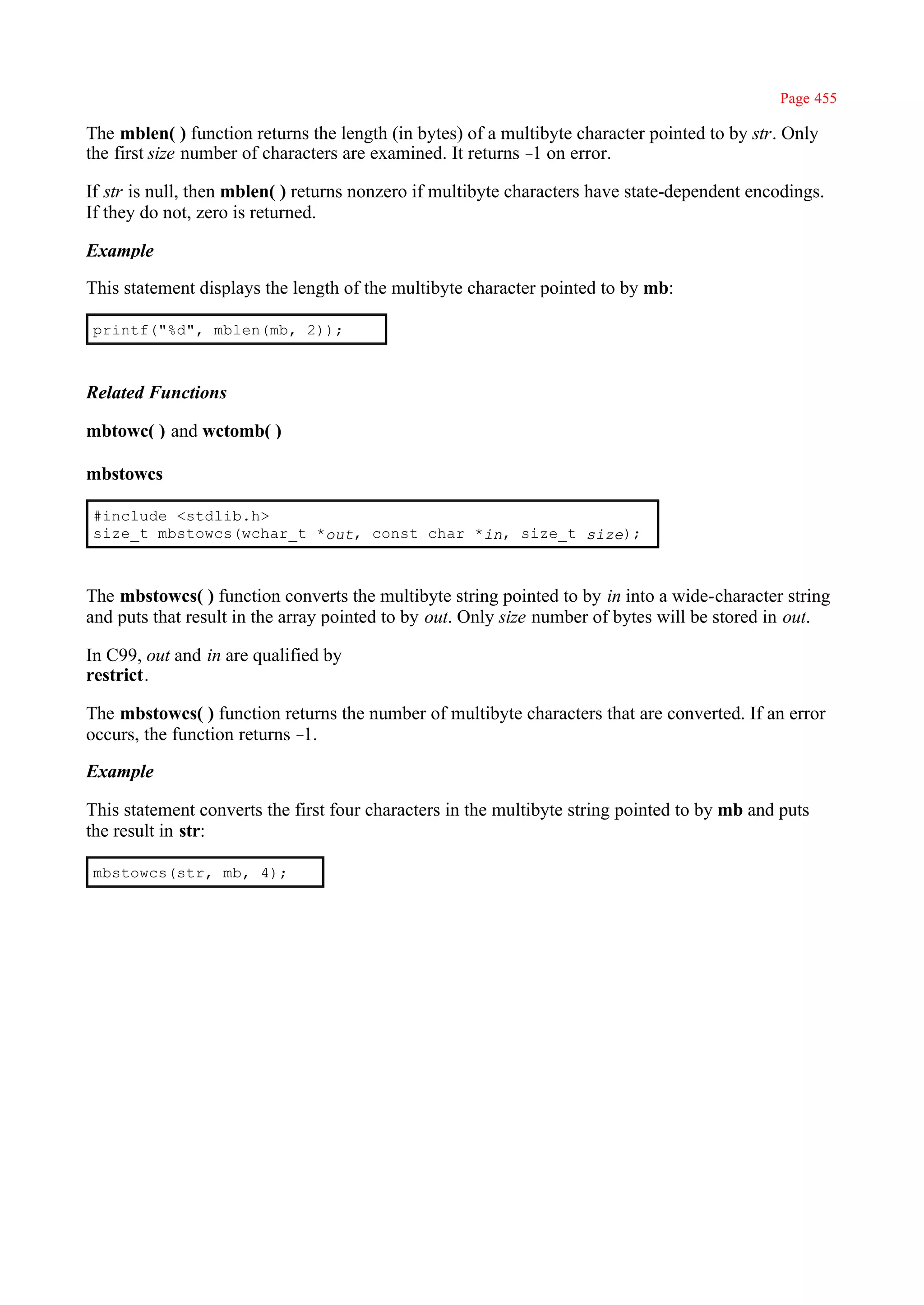 Page 455

The mblen( ) function returns the length (in bytes) of a multibyte character pointed to by str. Only the first size number of characters are examined. It returns –1 on error.

If str is null, then mblen( ) returns nonzero if multibyte characters have state-dependent encodings. If they do not, zero is returned.

Example

This statement displays the length of the multibyte character pointed to by mb:

printf("%d", mblen(mb, 2));

Related Functions

mbtowc( ) and wctomb( )

mbstowcs

#include <stdlib.h>
size_t mbstowcs(wchar_t *out, const char *in, size_t size);

The mbstowcs( ) function converts the multibyte string pointed to by in into a wide-character string and puts that result in the array pointed to by out. Only size number of bytes will be stored in out.

In C99, out and in are qualified by restrict.

The mbstowcs( ) function returns the number of multibyte characters that are converted. If an error occurs, the function returns –1.

Example

This statement converts the first four characters in the multibyte string pointed to by mb and puts the result in str:

mbstowcs(str, mb, 4);